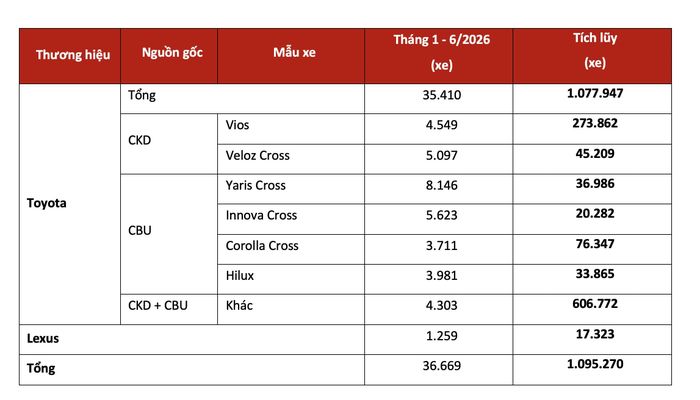 | Thương hiệu | Nguồn gốc | Mẫu xe | Tháng 1 - 6/2026 (xe) | Tích lũy (xe) |
|---|---|---|---|---|
| Toyota | Tổng | | 35.410 | 1.077.947 |
| | CKD | Vios | 4.549 | 273.862 |
| | | Veloz Cross | 5.097 | 45.209 |
| | CBU | Yaris Cross | 8.146 | 36.986 |
| | | Innova Cross | 5.623 | 20.282 |
| | | Corolla Cross | 3.711 | 76.347 |
| | | Hilux | 3.981 | 33.865 |
| | CKD + CBU | Khác | 4.303 | 606.772 |
| Lexus | | | 1.259 | 17.323 |
| Tổng | | | 36.669 | 1.095.270 |